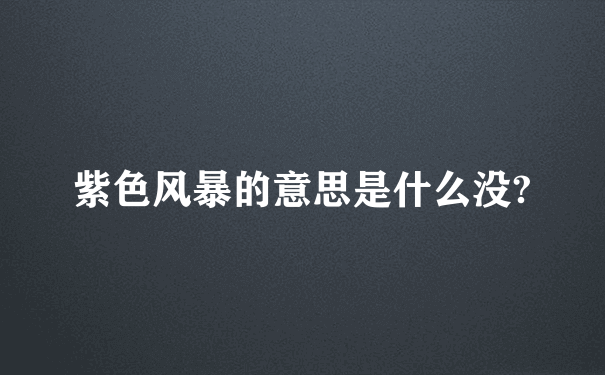 紫色风暴的意思是什么没?